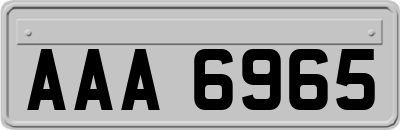 AAA 6965